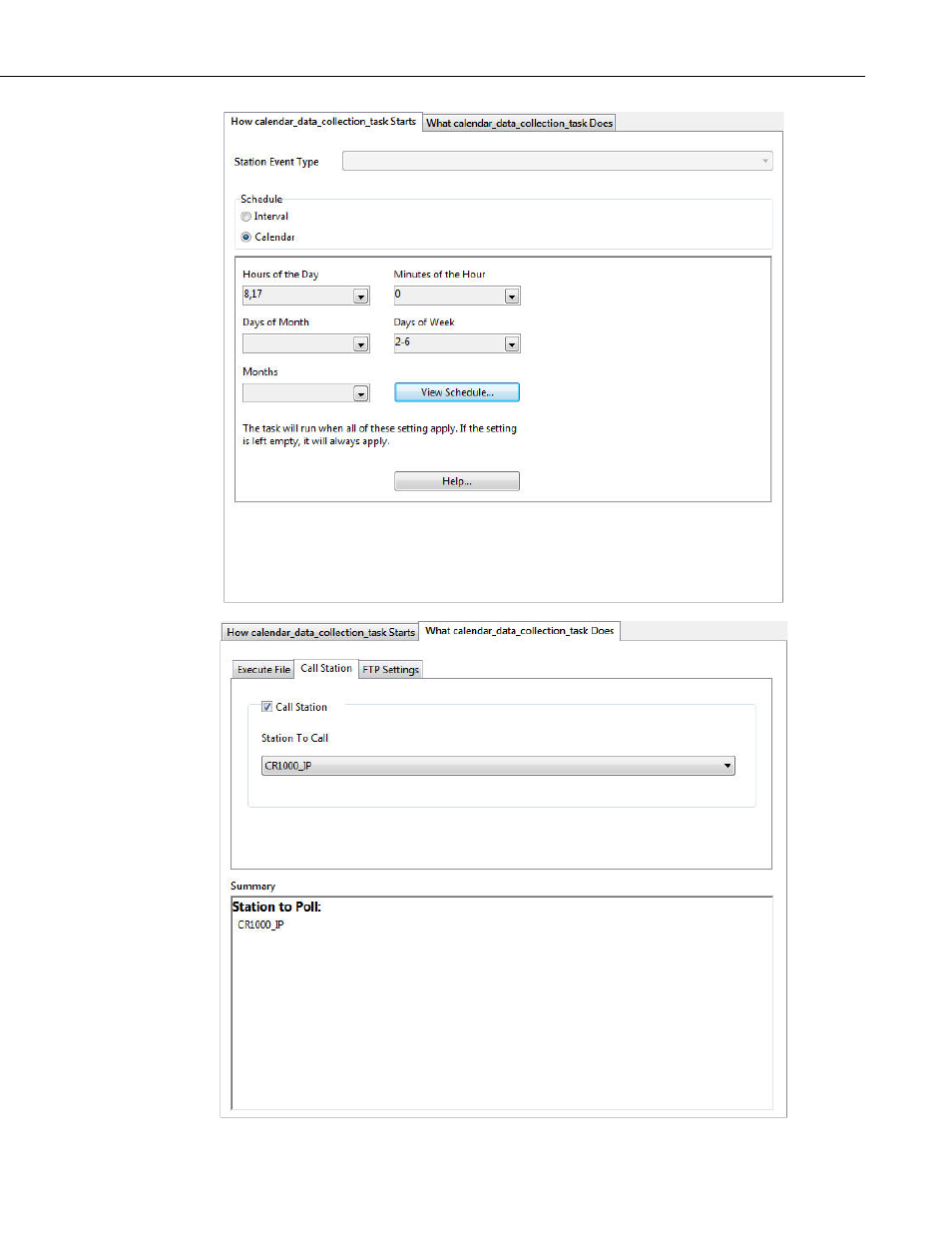 How calendar_data_collection_task Starts
What calendar_data_collection_task Does

Station Event Type

Schedule
Interval
Calendar

Hours of the Day
8,17
Minutes of the Hour
0
Days of Month
Days of Week
2-6
Months
View Schedule...

The task will run when all of these setting apply. If the setting is left empty, it will always apply.

Help...

How calendar_data_collection_task Starts
What calendar_data_collection_task Does

Execute File
Call Station
FTP Settings

Call Station

Station To Call
CR1000_IP

Summary
Station to Poll:
CR1000_IP